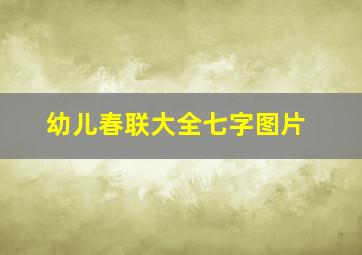 幼儿春联大全七字图片